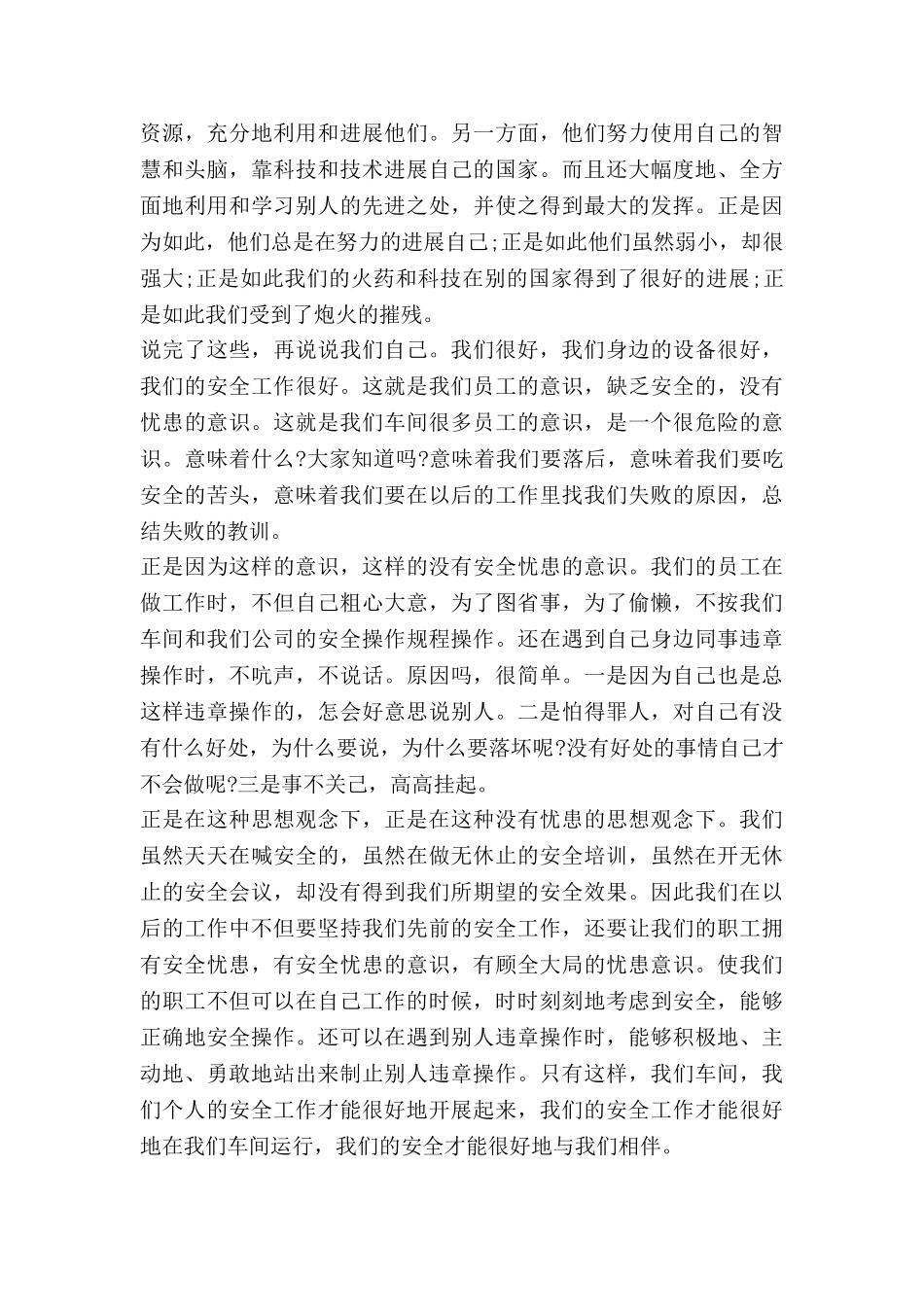 资源，充分地利用和进展他们。另一方面，他们努力使用自己的智慧和头脑，靠科技和技术进展自己的国家。而且还大幅度地、全方面地利用和学习别人的先进之处，并使之得到最大的发挥。正是因为如此，他们总是在努力的进展自己;正是如此他们虽然弱小，却很强大;正是如此我们的火药和科技在别的国家得到了很好的进展;正是如此我们受到了炮火的摧残。
说完了这些，再说说我们自己。我们很好，我们身边的设备很好，我们的安全工作很好。这就是我们员工的意识，缺乏安全的，没有忧患的意识。这就是我们车间很多员工的意识，是一个很危险的意识。意味着什么?大家知道吗?意味着我们要落后，意味着我们要吃安全的苦头，意味着我们要在以后的工作里找我们失败的原因，总结失败的教训。
正是因为这样的意识，这样的没有安全忧患的意识。我们的员工在做工作时，不但自己粗心大意，为了图省事，为了偷懒，不按我们车间和我们公司的安全操作规程操作。还在遇到自己身边同事违章操作时，不吭声，不说话。原因吗，很简单。一是因为自己也是总这样违章操作的，怎会好意思说别人。二是怕得罪人，对自己有没有什么好处，为什么要说，为什么要落坏呢?没有好处的事情自己才不会做呢?三是事不关己，高高挂起。
正是在这种思想观念下，正是在这种没有忧患的思想观念下。我们虽然天天在喊安全的，虽然在做无休止的安全培训，虽然在开无休止的安全会议，却没有得到我们所期望的安全效果。因此我们在以后的工作中不但要坚持我们先前的安全工作，还要让我们的职工拥有安全忧患，有安全忧患的意识，有顾全大局的忧患意识。使我们的职工不但可以在自己工作的时候，时时刻刻地考虑到安全，能够正确地安全操作。还可以在遇到别人违章操作时，能够积极地、主动地、勇敢地站出来制止别人违章操作。只有这样，我们车间，我们个人的安全工作才能很好地开展起来，我们的安全工作才能很好地在我们车间运行，我们的安全才能很好地与我们相伴。